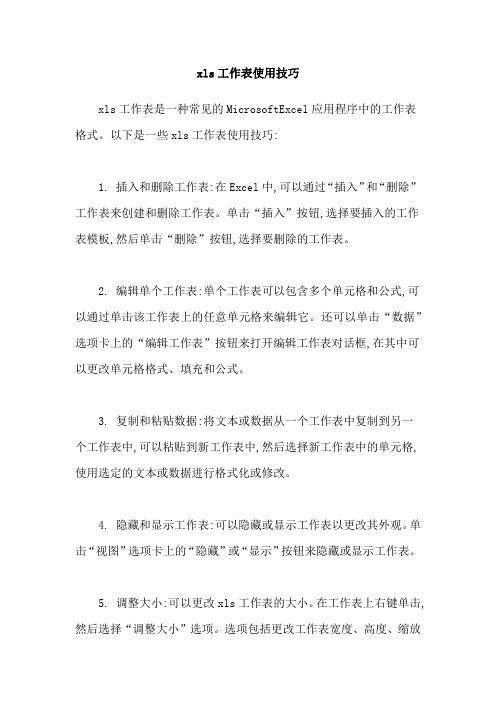 xls工作表使用技巧

xls工作表是一种常见的MicrosoftExcel应用程序中的工作表格式。以下是一些xls工作表使用技巧:

1. 插入和删除工作表:在Excel中,可以通过“插入”和“删除”工作表来创建和删除工作表。单击“插入”按钮,选择要插入的工作表模板,然后单击“删除”按钮,选择要删除的工作表。

2. 编辑单个工作表:单个工作表可以包含多个单元格和公式,可以通过单击该工作表上的任意单元格来编辑它。还可以单击“数据”选项卡上的“编辑工作表”按钮来打开编辑工作表对话框,在其中可以更改单元格格式、填充和公式。

3. 复制和粘贴数据:将文本或数据从一个工作表中复制到另一个工作表中,可以粘贴到新工作表中,然后选择新工作表中的单元格,使用选定的文本或数据进行格式化或修改。

4. 隐藏和显示工作表:可以隐藏或显示工作表以更改其外观。单击“视图”选项卡上的“隐藏”或“显示”按钮来隐藏或显示工作表。

5. 调整大小:可以更改xls工作表的大小。在工作表上右键单击,然后选择“调整大小”选项。选项包括更改工作表宽度、高度、缩放